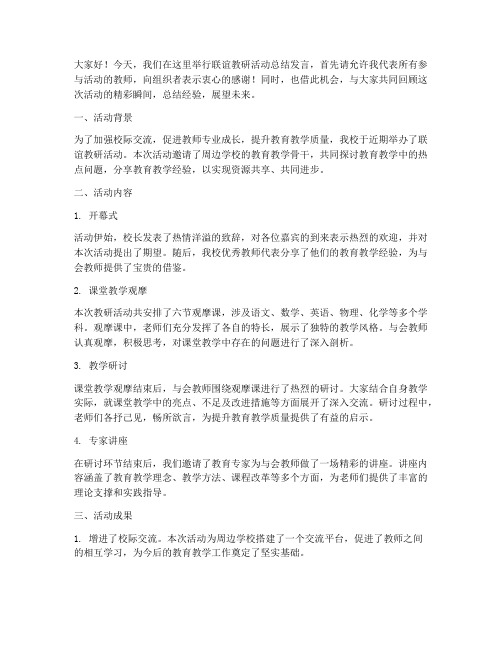 大家好！今天，我们在这里举行联谊教研活动总结发言，首先请允许我代表所有参与活动的教师，向组织者表示衷心的感谢！同时，也借此机会，与大家共同回顾这次活动的精彩瞬间，总结经验，展望未来。

一、活动背景

为了加强校际交流，促进教师专业成长，提升教育教学质量，我校于近期举办了联谊教研活动。本次活动邀请了周边学校的教育教学骨干，共同探讨教育教学中的热点问题，分享教育教学经验，以实现资源共享、共同进步。

二、活动内容

1. 开幕式

活动伊始，校长发表了热情洋溢的致辞，对各位嘉宾的到来表示热烈的欢迎，并对本次活动提出了期望。随后，我校优秀教师代表分享了他们的教育教学经验，为与会教师提供了宝贵的借鉴。

2. 课堂教学观摩

本次教研活动共安排了六节观摩课，涉及语文、数学、英语、物理、化学等多个学科。观摩课中，老师们充分发挥了各自的特长，展示了独特的教学风格。与会教师认真观摩，积极思考，对课堂教学中存在的问题进行了深入剖析。

3. 教学研讨

课堂教学观摩结束后，与会教师围绕观摩课进行了热烈的研讨。大家结合自身教学实际，就课堂教学中的亮点、不足及改进措施等方面展开了深入交流。研讨过程中，老师们各抒己见，畅所欲言，为提升教育教学质量提供了有益的启示。

4. 专家讲座

在研讨环节结束后，我们邀请了教育专家为与会教师做了一场精彩的讲座。讲座内容涵盖了教育教学理念、教学方法、课程改革等多个方面，为老师们提供了丰富的理论支撑和实践指导。

三、活动成果

1. 增进了校际交流。本次活动为周边学校搭建了一个交流平台，促进了教师之间的相互学习，为今后的教育教学工作奠定了坚实基础。